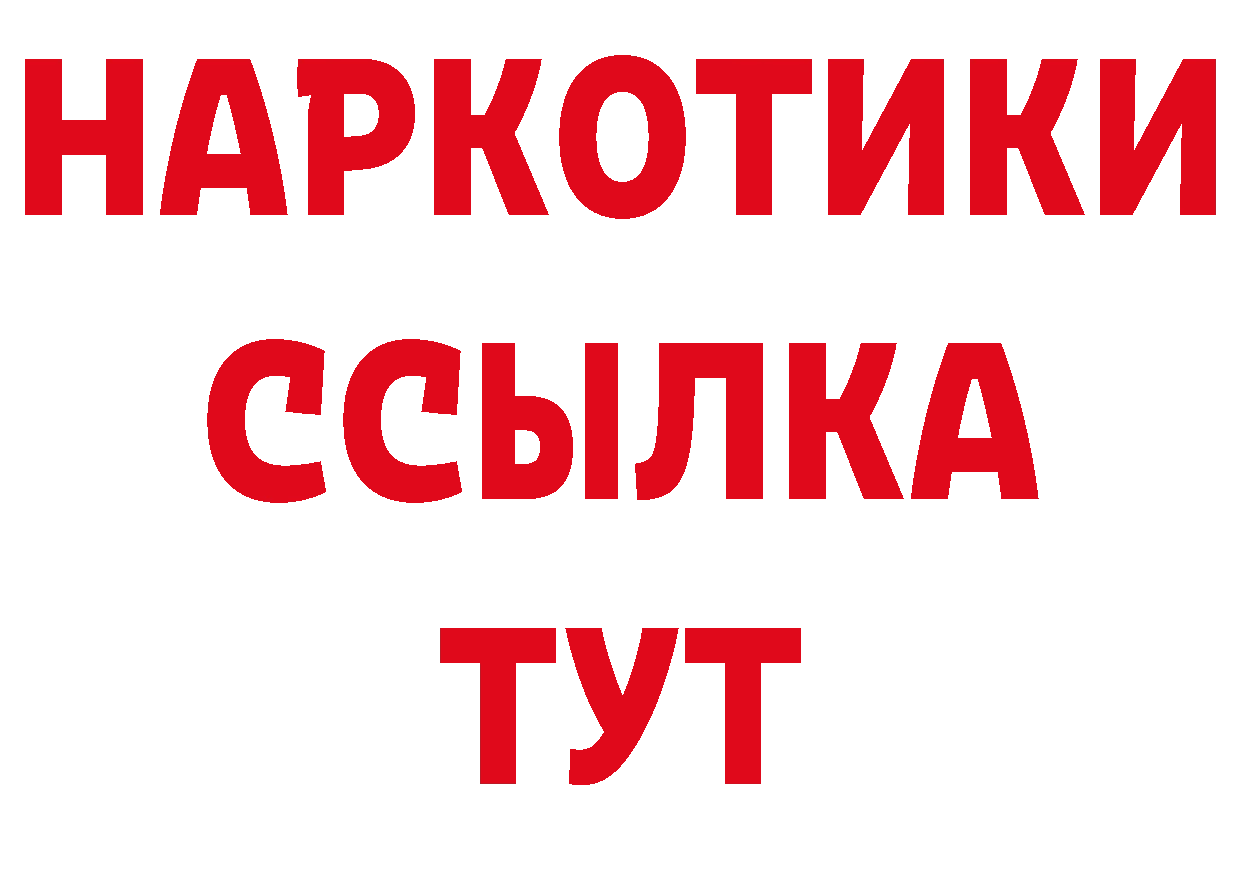 НАРКОТИКИ
ССЫЛКА
ТУТ